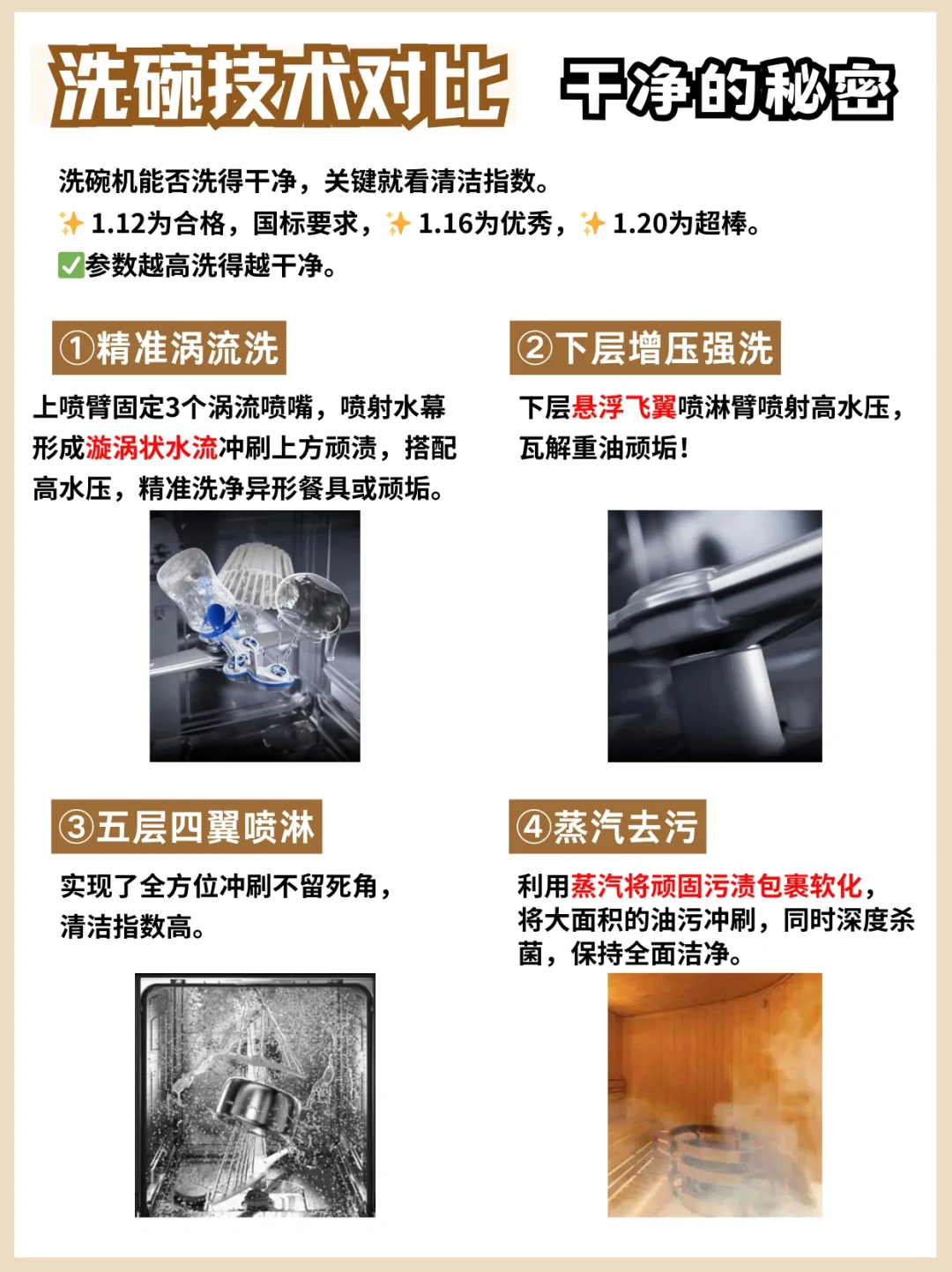 洗碗技术对比 干净的秘密

洗碗机能否洗得干净，关键就看清洁指数。
✨1.12为合格，国标要求，✨1.16为优秀，✨1.20为超棒。
✅参数越高洗得越干净。

①精准涡流洗

上喷臂固定3个涡流喷嘴，喷射水幕形成漩涡状水流冲刷上方顽渍，搭配高水压，精准洗净异形餐具或顽垢。

②下层增压强洗

下层悬浮飞翼喷淋臂喷射高水压，瓦解重油顽垢！

③五层四翼喷淋

实现了全方位冲刷不留死角，清洁指数高。

④蒸汽去污

利用蒸汽将顽固污渍包裹软化，将大面积的油污冲刷，同时深度杀菌，保持全面洁净。